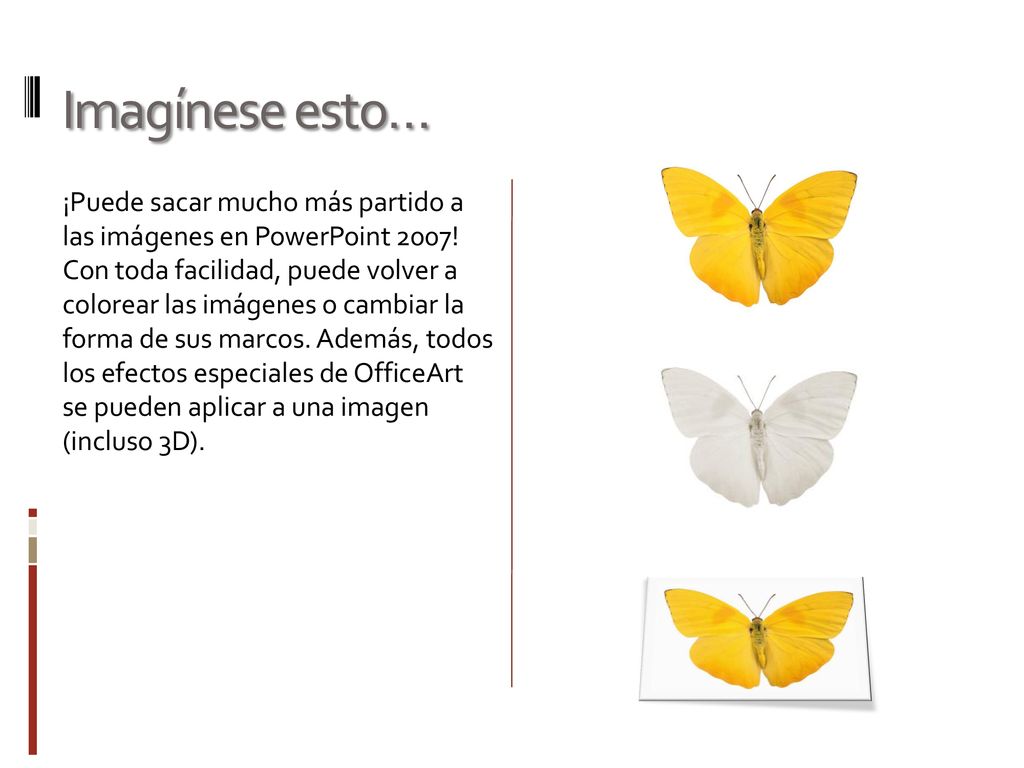 Imagínese esto…

¡Puede sacar mucho más partido a las imágenes en PowerPoint 2007! Con toda facilidad, puede volver a colorear las imágenes o cambiar la forma de sus marcos. Además, todos los efectos especiales de OfficeArt se pueden aplicar a una imagen (incluso 3D).